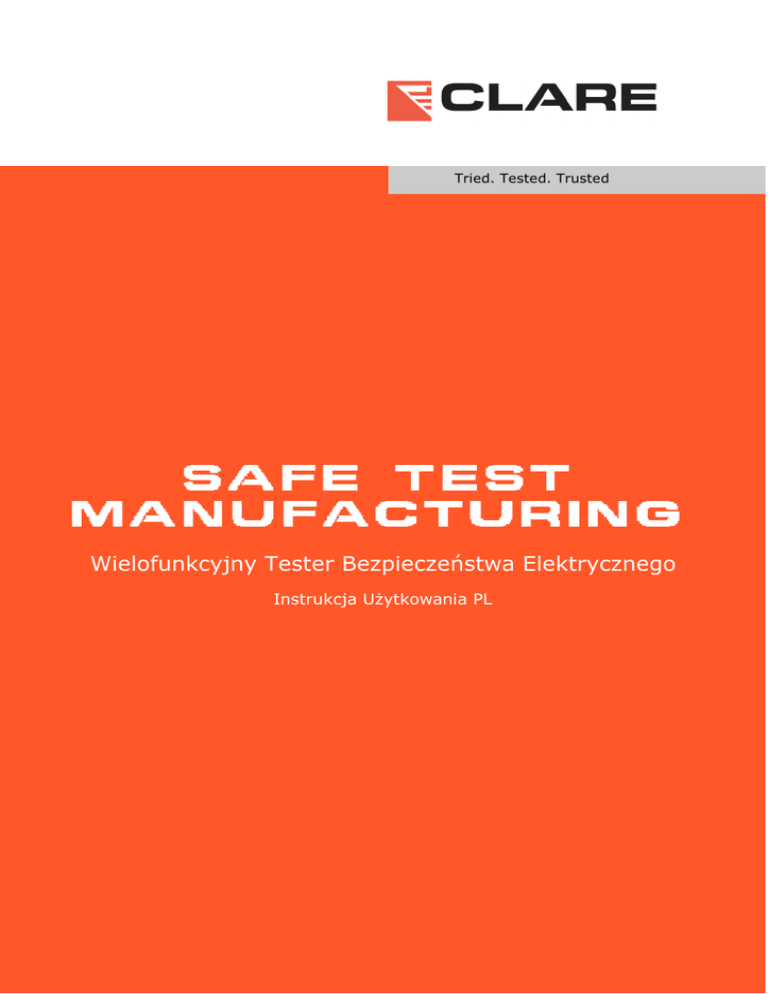 CLARE

Tried. Tested. Trusted

SAFE TEST
MANUFACTURING

Wielofunkcyjny Tester Bezpieczeństwa Elektrycznego

Instrukcja Użytkowania PL